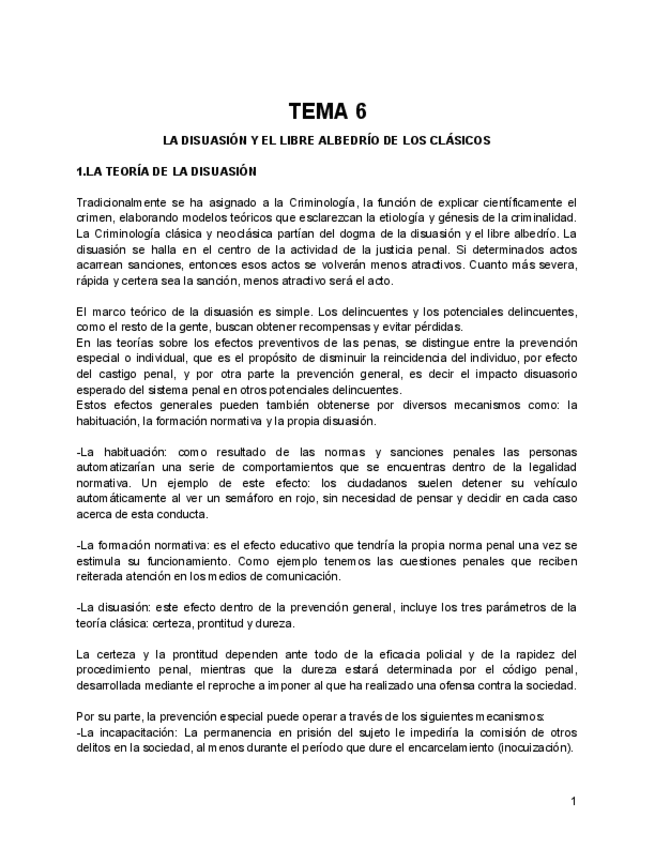 TEMA 6

LA DISUASIÓN Y EL LIBRE ALBEDRÍO DE LOS CLÁSICOS

1.LA TEORÍA DE LA DISUASIÓN

Tradicionalmente se ha asignado a la Criminología, la función de explicar científicamente el crimen, elaborando modelos teóricos que esclarezcan la etiología y génesis de la criminalidad. La Criminología clásica y neoclásica partían del dogma de la disuasión y el libre albedrío. La disuasión se halla en el centro de la actividad de la justicia penal. Si determinados actos acarrean sanciones, entonces esos actos se volverán menos atractivos. Cuanto más severa, rápida y certera sea la sanción, menos atractivo será el acto.

El marco teórico de la disuasión es simple. Los delincuentes y los potenciales delincuentes, como el resto de la gente, buscan obtener recompensas y evitar pérdidas.
En las teorías sobre los efectos preventivos de las penas, se distingue entre la prevención especial o individual, que es el propósito de disminuir la reincidencia del individuo, por efecto del castigo penal, y por otra parte la prevención general, es decir el impacto disuasorio esperado del sistema penal en otros potenciales delincuentes.
Estos efectos generales pueden también obtenerse por diversos mecanismos como: la habituación, la formación normativa y la propia disuasión.

-La habituación: como resultado de las normas y sanciones penales las personas automatizarían una serie de comportamientos que se encuentras dentro de la legalidad normativa. Un ejemplo de este efecto: los ciudadanos suelen detener su vehículo automáticamente al ver un semáforo en rojo, sin necesidad de pensar y decidir en cada caso acerca de esta conducta.

-La formación normativa: es el efecto educativo que tendría la propia norma penal una vez se estimula su funcionamiento. Como ejemplo tenemos las cuestiones penales que reciben reiterada atención en los medios de comunicación.

-La disuasión: este efecto dentro de la prevención general, incluye los tres parámetros de la teoría clásica: certeza, prontitud y dureza.

La certeza y la prontitud dependen ante todo de la eficacia policial y de la rapidez del procedimiento penal, mientras que la dureza estará determinada por el código penal, desarrollada mediante el reproche a imponer al que ha realizado una ofensa contra la sociedad.

Por su parte, la prevención especial puede operar a través de los siguientes mecanismos:
-La incapacitación: La permanencia en prisión del sujeto le impediría la comisión de otros delitos en la sociedad, al menos durante el período que dure el encarcelamiento (inocuización).

1